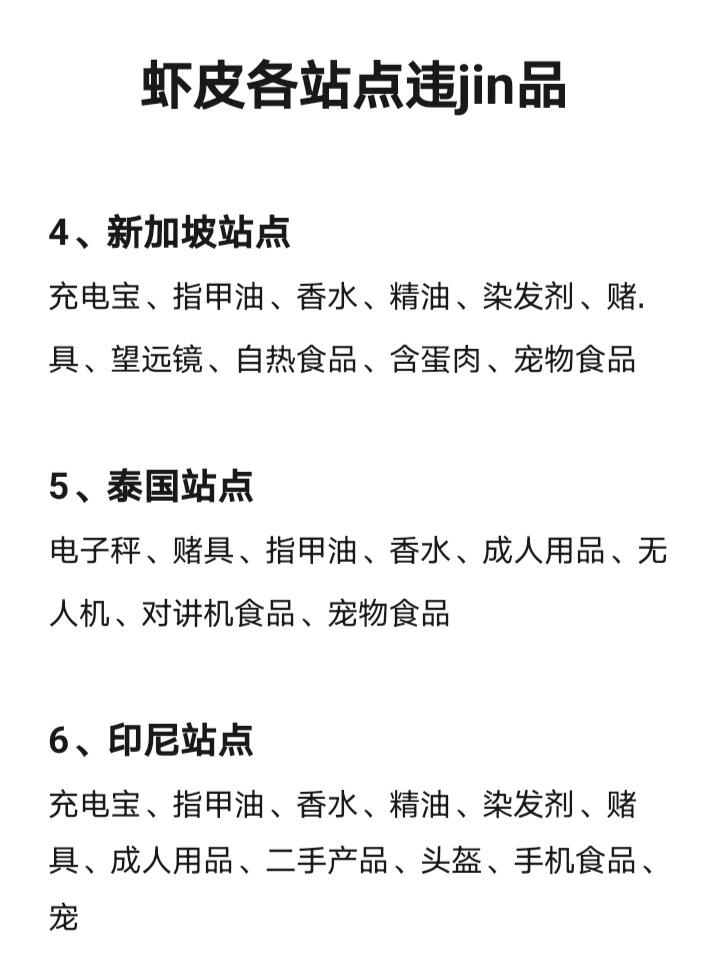 虾皮各站点违jin品

4、新加坡站点

充电宝、指甲油、香水、精油、染发剂、赌.具、望远镜、自热食品、含蛋肉、宠物食品

5、泰国站点

电子秤、赌具、指甲油、香水、成人用品、无人机、对讲机食品、宠物食品

6、印尼站点

充电宝、指甲油、香水、精油、染发剂、赌具、成人用品、二手产品、头盔、手机食品、宠